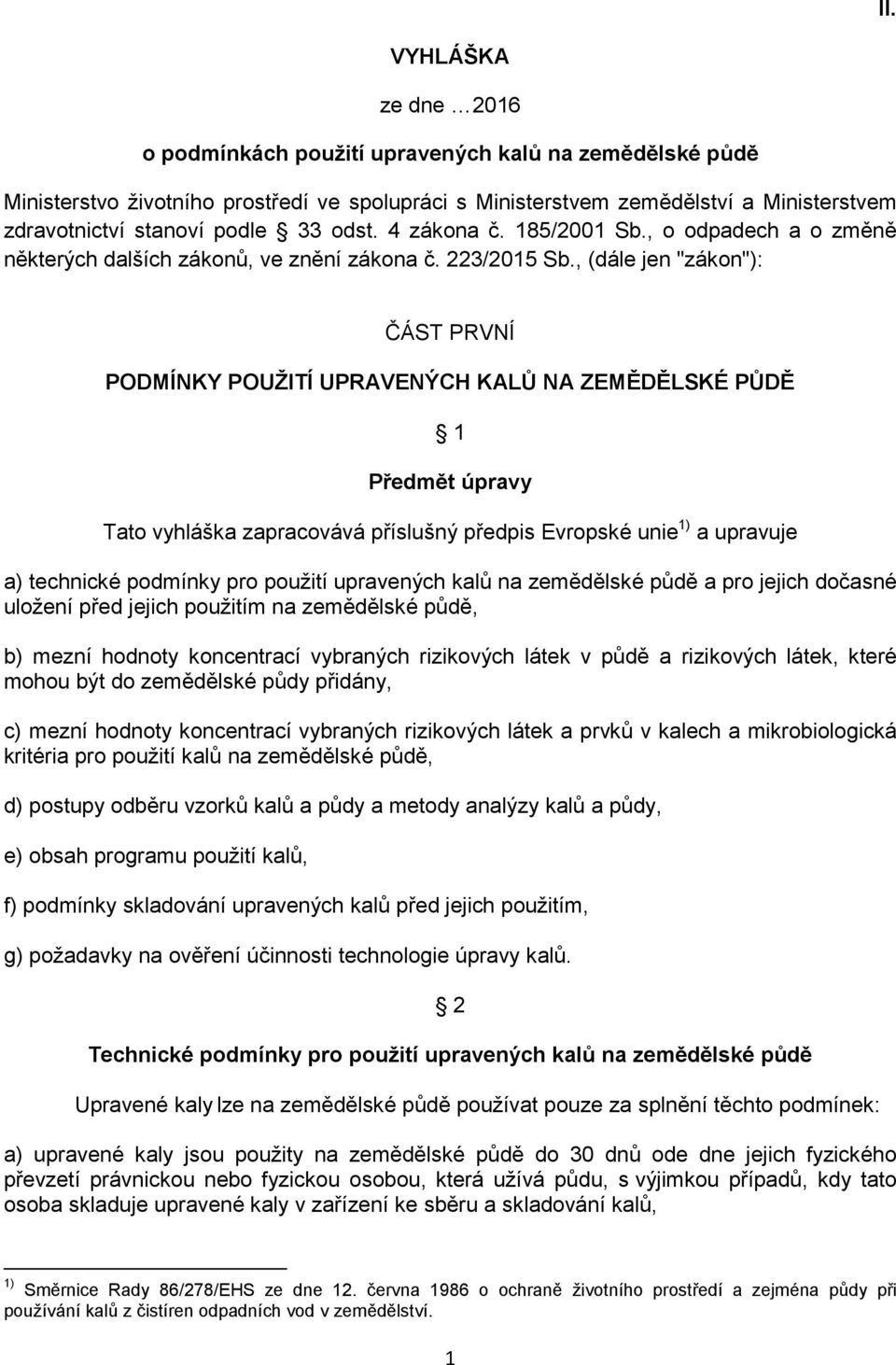 II.

VYHLÁŠKA

ze dne …2016

o podmínkách použití upravených kalů na zemědělské půdě

Ministerstvo životního prostředí ve spolupráci s Ministerstvem zemědělství a Ministerstvem zdravotnictví stanoví podle § 33 odst. 4 zákona č. 185/2001 Sb., o odpadech a o změně některých dalších zákonů, ve znění zákona č. 223/2015 Sb., (dále jen "zákon"):

ČÁST PRVNÍ

PODMÍNKY POUŽITÍ UPRAVENÝCH KALŮ NA ZEMĚDĚLSKÉ PŮDĚ

§ 1

Předmět úpravy

Tato vyhláška zapracovává příslušný předpis Evropské unie $^{1)}$ a upravuje

a) technické podmínky pro použití upravených kalů na zemědělské půdě a pro jejich dočasné uložení před jejich použitím na zemědělské půdě,

b) mezní hodnoty koncentrací vybraných rizikových látek v půdě a rizikových látek, které mohou být do zemědělské půdy přidány,

c) mezní hodnoty koncentrací vybraných rizikových látek a prvků v kalech a mikrobiologická kritéria pro použití kalů na zemědělské půdě,

d) postupy odběru vzorků kalů a půdy a metody analýzy kalů a půdy,

e) obsah programu použití kalů,

f) podmínky skladování upravených kalů před jejich použitím,

g) požadavky na ověření účinnosti technologie úpravy kalů.

§ 2

Technické podmínky pro použití upravených kalů na zemědělské půdě

Upravené kaly lze na zemědělské půdě používat pouze za splnění těchto podmínek:

a) upravené kaly jsou použity na zemědělské půdě do 30 dnů ode dne jejich fyzického převzetí právnickou nebo fyzickou osobou, která užívá půdu, s výjimkou případů, kdy tato osoba skladuje upravené kaly v zařízení ke sběru a skladování kalů,

$^{1)}$ Směrnice Rady 86/278/EHS ze dne 12. června 1986 o ochraně životního prostředí a zejména půdy při používání kalů z čistíren odpadních vod v zemědělství.

1